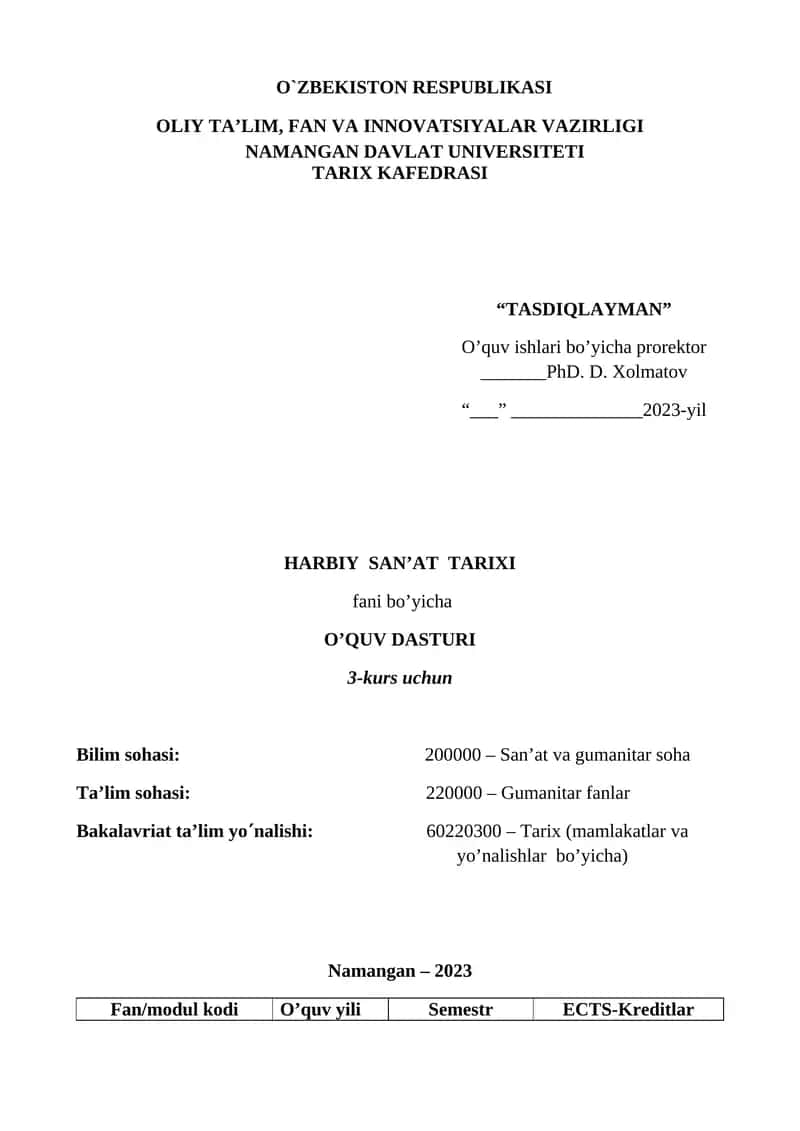 O`ZBEKISTON RESPUBLIKASI

OLIY TA’LIM, FAN VA INNOVATSIYALAR VAZIRLIGI
NAMANGAN DAVLAT UNIVERSITETI
TARIX KAFEDRASI

“TASDIQLAYMAN”

O’quv ishlari bo’yicha prorektor
_______PhD. D. Xolmatov

“___” ______________2023-yil

HARBIY SAN’AT TARIXI

fani bo’yicha

O’QUV DASTURI

3-kurs uchun

Bilim sohasi: 200000 – San’at va gumanitar soha

Ta’lim sohasi: 220000 – Gumanitar fanlar

Bakalavriat ta’lim yo´nalishi: 60220300 – Tarix (mamlakatlar va yo’nalishlar bo’yicha)

Namangan – 2023

| Fan/modul kodi | O’quv yili | Semestr | ECTS-Kreditlar |
|---|---|---|---|